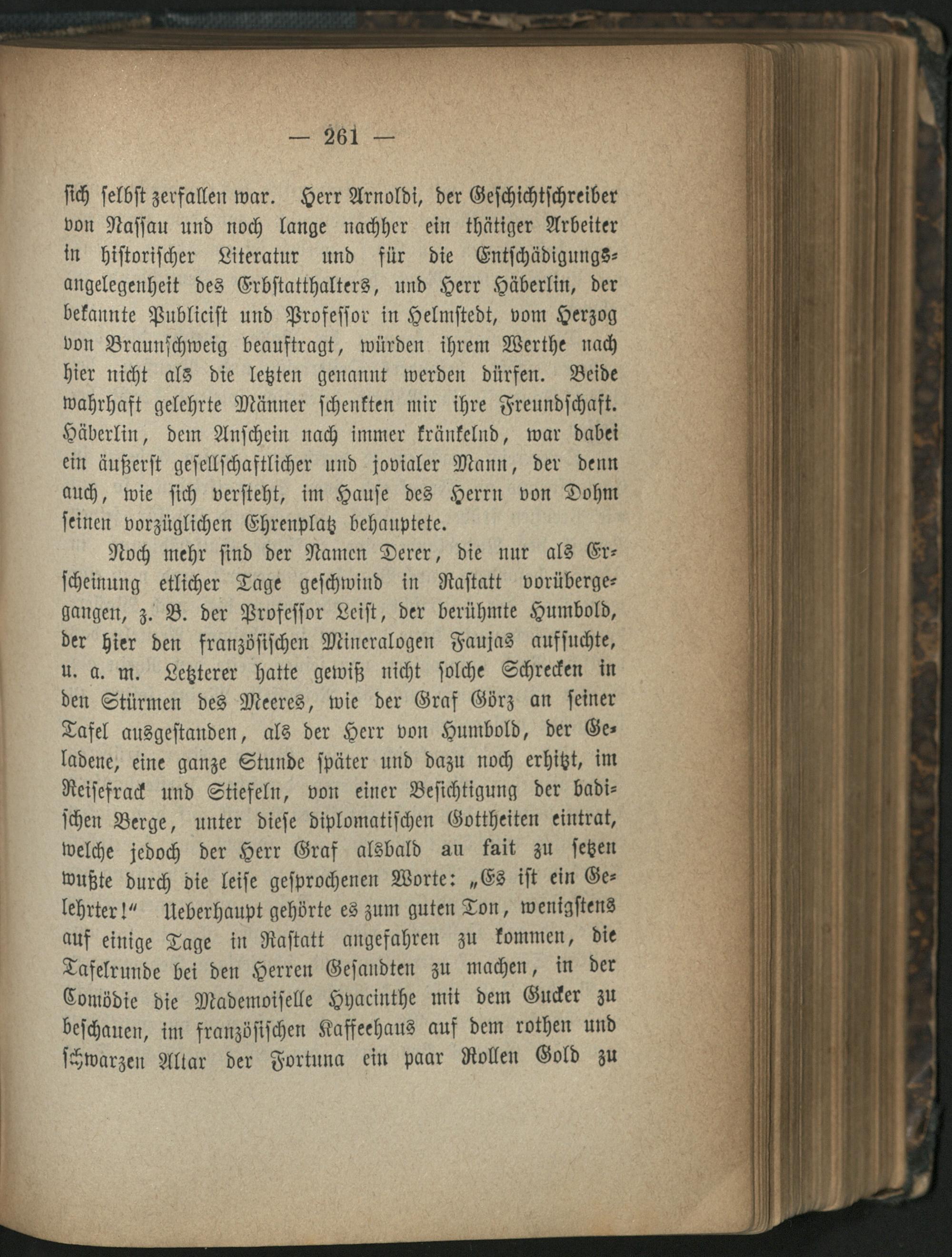 — 261 —

sich selbst zerfallen war. Herr Arnoldi, der Geschichtschreiber von Nassau und noch lange nachher ein thätiger Arbeiter in historischer Literatur und für die Entschädigungsangelegenheit des Erbstatthalters, und Herr Häberlin, der bekannte Publicist und Professor in Helmstedt, vom Herzog von Braunschweig beauftragt, würden ihrem Werthe nach hier nicht als die letzten genannt werden dürfen. Beide wahrhaft gelehrte Männer schenkten mir ihre Freundschaft. Häberlin, dem Anschein nach immer kränkelnd, war dabei ein äußerst gesellschaftlicher und jovialer Mann, der denn auch, wie sich versteht, im Hause des Herrn von Dohm seinen vorzüglichen Ehrenplatz behauptete.

Noch mehr sind der Namen Derer, die nur als Erscheinung etlicher Tage geschwind in Rastatt vorübergegangen, z. B. der Professor Leist, der berühmte Humbold, der hier den französischen Mineralogen Faujas aufsuchte, u. a. m. Letzterer hatte gewiß nicht solche Schrecken in den Stürmen des Meeres, wie der Graf Görz an seiner Tafel ausgestanden, als der Herr von Humbold, der Geladene, eine ganze Stunde später und dazu noch erhitzt, im Reisefrack und Stiefeln, von einer Besichtigung der badischen Berge, unter diese diplomatischen Gottheiten eintrat, welche jedoch der Herr Graf alsbald au fait zu setzen wußte durch die leise gesprochenen Worte: „Es ist ein Gelehrter!“ Ueberhaupt gehörte es zum guten Ton, wenigstens auf einige Tage in Rastatt angefahren zu kommen, die Tafelrunde bei den Herren Gesandten zu machen, in der Comödie die Mademoiselle Hyacinthe mit dem Gucker zu beschauen, im französischen Kaffeehaus auf dem rothen und schwarzen Altar der Fortuna ein paar Rollen Gold zu